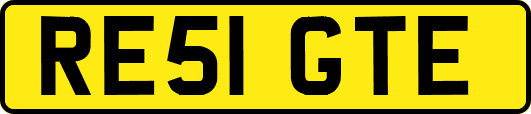 RE51 GTE